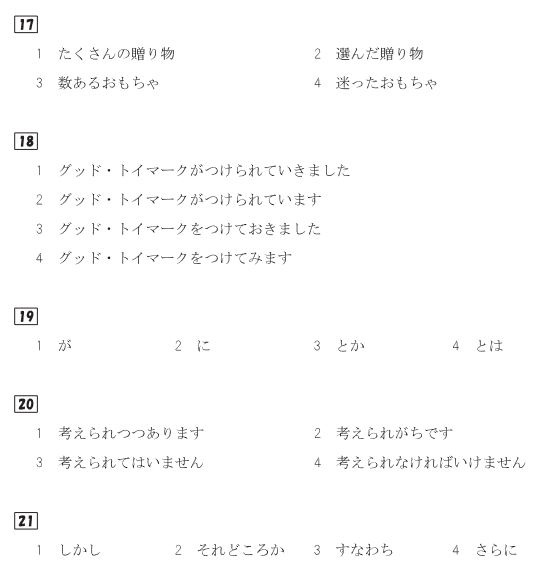 17

1　たくさんの贈り物
2　選んだ贈り物
3　数あるおもちゃ
4　迷ったおもちゃ

18

1　グッド・トイマークがつけられていきました
2　グッド・トイマークがつけられています
3　グッド・トイマークをつけておきました
4　グッド・トイマークをつけてみます

19

1　が
2　に
3　とか
4　とは

20

1　考えられつつあります
2　考えられがちです
3　考えられてはいません
4　考えられなければいけません

21

1　しかし
2　それどころか
3　すなわち
4　さらに